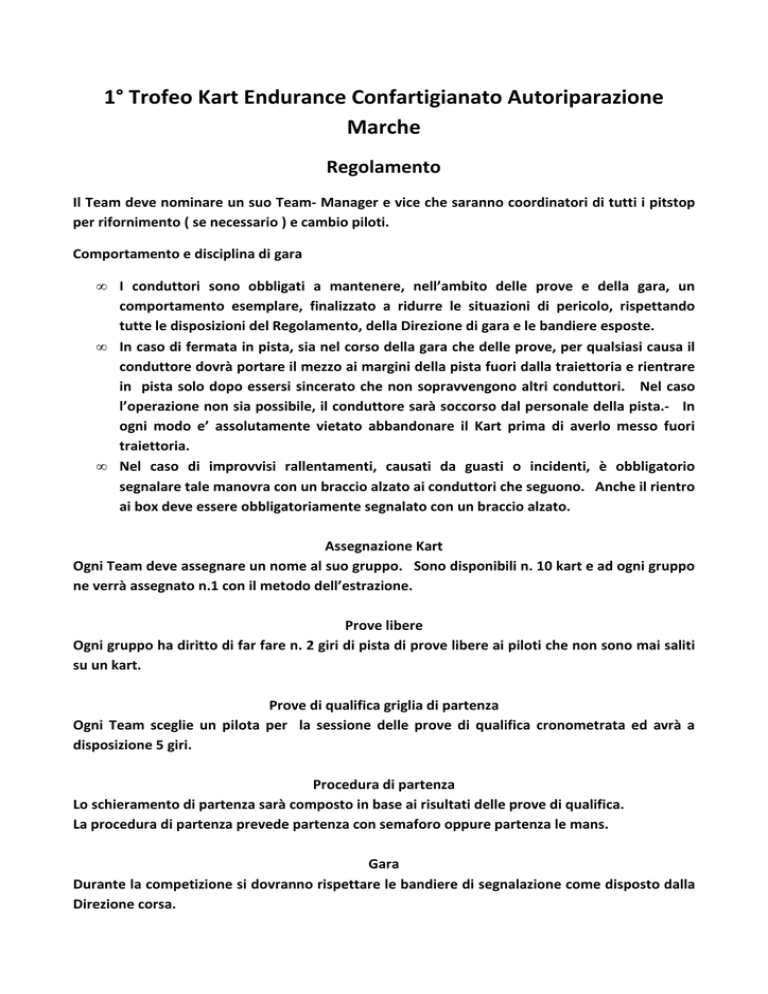 1° Trofeo Kart Endurance Confartigianato Autoriparazione Marche

Regolamento

Il Team deve nominare un suo Team- Manager e vice che saranno coordinatori di tutti i pitstop per rifornimento ( se necessario ) e cambio piloti.

Comportamento e disciplina di gara

∞ I conduttori sono obbligati a mantenere, nell'ambito delle prove e della gara, un comportamento esemplare, finalizzato a ridurre le situazioni di pericolo, rispettando tutte le disposizioni del Regolamento, della Direzione di gara e le bandiere esposte.
∞ In caso di fermata in pista, sia nel corso della gara che delle prove, per qualsiasi causa il conduttore dovrà portare il mezzo ai margini della pista fuori dalla traiettoria e rientrare in pista solo dopo essersi sincerato che non sopravvengono altri conduttori. Nel caso l'operazione non sia possibile, il conduttore sarà soccorso dal personale della pista.- In ogni modo e' assolutamente vietato abbandonare il Kart prima di averlo messo fuori traiettoria.
∞ Nel caso di improvvisi rallentamenti, causati da guasti o incidenti, è obbligatorio segnalare tale manovra con un braccio alzato ai conduttori che seguono. Anche il rientro ai box deve essere obbligatoriamente segnalato con un braccio alzato.

Assegnazione Kart
Ogni Team deve assegnare un nome al suo gruppo. Sono disponibili n. 10 kart e ad ogni gruppo ne verrà assegnato n.1 con il metodo dell'estrazione.

Prove libere
Ogni gruppo ha diritto di far fare n. 2 giri di pista di prove libere ai piloti che non sono mai saliti su un kart.

Prove di qualifica griglia di partenza
Ogni Team sceglie un pilota per la sessione delle prove di qualifica cronometrata ed avrà a disposizione 5 giri.

Procedura di partenza
Lo schieramento di partenza sarà composto in base ai risultati delle prove di qualifica.
La procedura di partenza prevede partenza con semaforo oppure partenza le mans.

Gara
Durante la competizione si dovranno rispettare le bandiere di segnalazione come disposto dalla Direzione corsa.